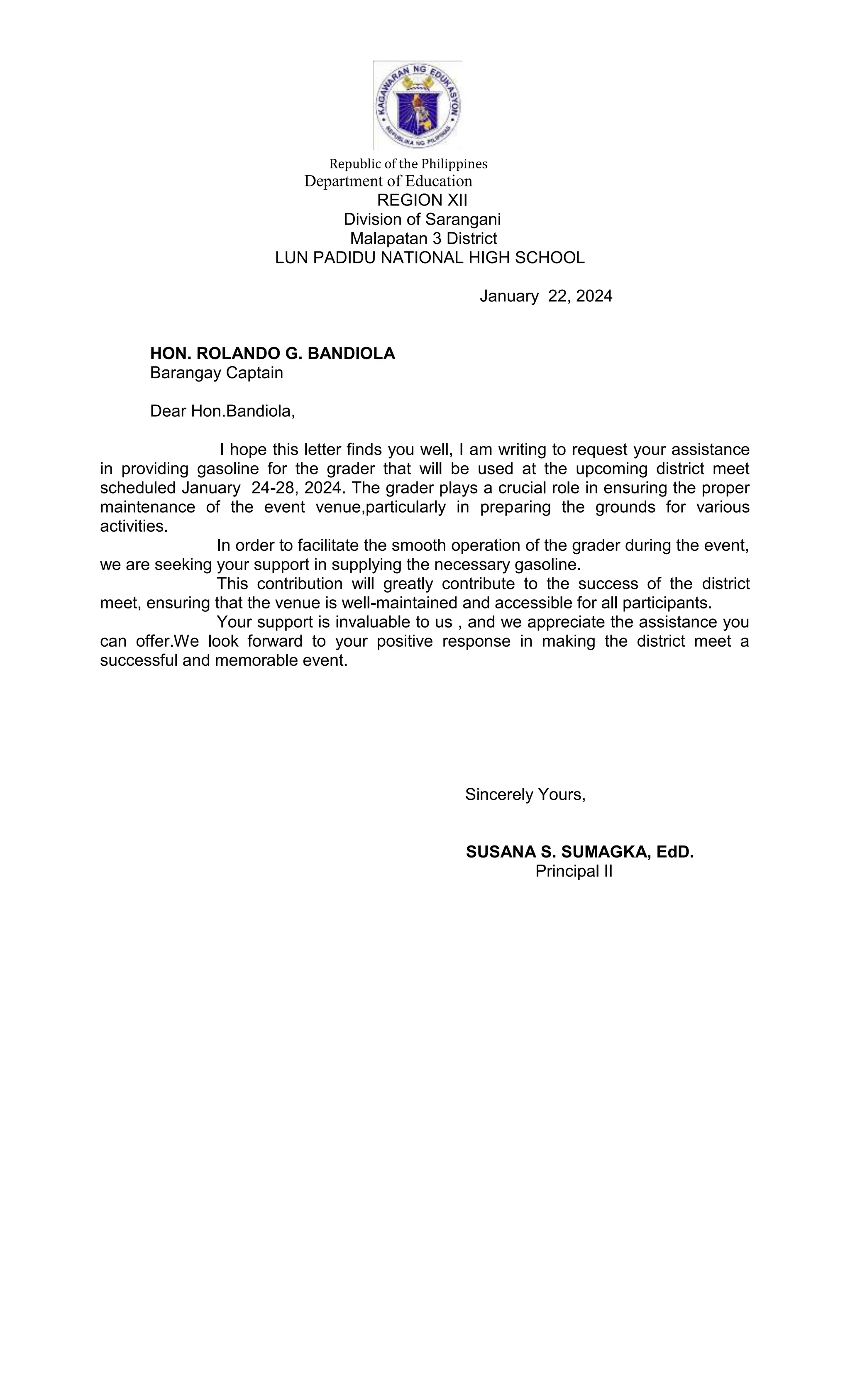 KAGAWARAN NG EDUKASYON
REPUBLIKA NG PILIPINAS

Republic of the Philippines
Department of Education
REGION XII
Division of Sarangani
Malapatan 3 District
LUN PADIDU NATIONAL HIGH SCHOOL

January 22, 2024

HON. ROLANDO G. BANDIOLA
Barangay Captain

Dear Hon.Bandiola,

I hope this letter finds you well, I am writing to request your assistance in providing gasoline for the grader that will be used at the upcoming district meet scheduled January 24-28, 2024. The grader plays a crucial role in ensuring the proper maintenance of the event venue,particularly in preparing the grounds for various activities.

In order to facilitate the smooth operation of the grader during the event, we are seeking your support in supplying the necessary gasoline.

This contribution will greatly contribute to the success of the district meet, ensuring that the venue is well-maintained and accessible for all participants.

Your support is invaluable to us , and we appreciate the assistance you can offer.We look forward to your positive response in making the district meet a successful and memorable event.

Sincerely Yours,

SUSANA S. SUMAGKA, EdD.
Principal II